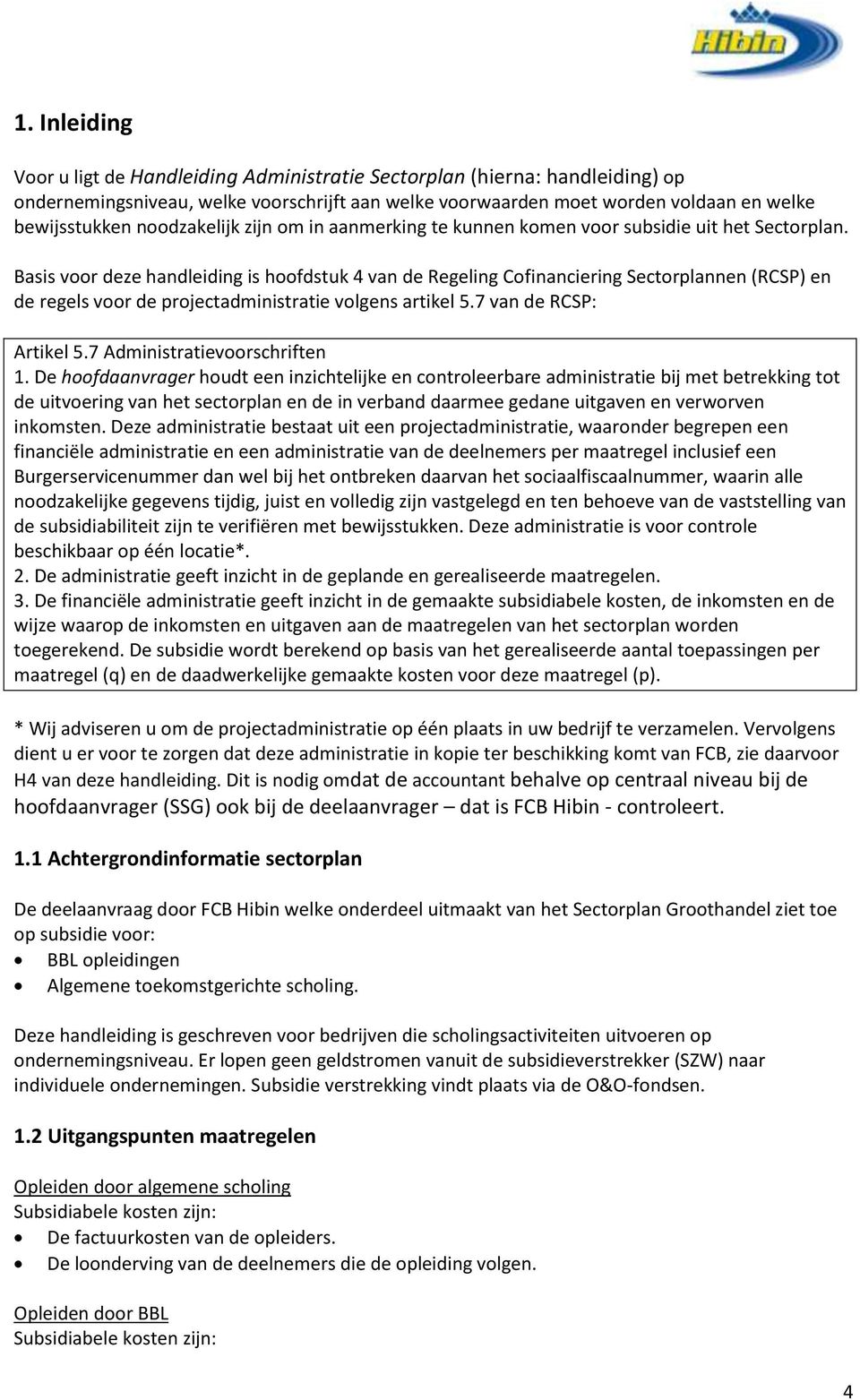 Hibin

1. Inleiding

Voor u ligt de Handleiding Administratie Sectorplan (hierna: handleiding) op ondernemingsniveau, welke voorschrijft aan welke voorwaarden moet worden voldaan en welke bewijsstukken noodzakelijk zijn om in aanmerking te kunnen komen voor subsidie uit het Sectorplan.

Basis voor deze handleiding is hoofdstuk 4 van de Regeling Cofinanciering Sectorplannen (RCSP) en de regels voor de projectadministratie volgens artikel 5.7 van de RCSP:

Artikel 5.7 Administratievoorschriften
1. De hoofdaanvrager houdt een inzichtelijke en controleerbare administratie bij met betrekking tot de uitvoering van het sectorplan en de in verband daarmee gedane uitgaven en verworven inkomsten. Deze administratie bestaat uit een projectadministratie, waaronder begrepen een financiële administratie en een administratie van de deelnemers per maatregel inclusief een Burgerservicenummer dan wel bij het ontbreken daarvan het sociaalfiscaalnummer, waarin alle noodzakelijke gegevens tijdig, juist en volledig zijn vastgelegd en ten behoeve van de vaststelling van de subsidiabiliteit zijn te verifiëren met bewijsstukken. Deze administratie is voor controle beschikbaar op één locatie*.
2. De administratie geeft inzicht in de geplande en gerealiseerde maatregelen.
3. De financiële administratie geeft inzicht in de gemaakte subsidiabele kosten, de inkomsten en de wijze waarop de inkomsten en uitgaven aan de maatregelen van het sectorplan worden toegerekend. De subsidie wordt berekend op basis van het gerealiseerde aantal toepassingen per maatregel (q) en de daadwerkelijke gemaakte kosten voor deze maatregel (p).

* Wij adviseren u om de projectadministratie op één plaats in uw bedrijf te verzamelen. Vervolgens dient u er voor te zorgen dat deze administratie in kopie ter beschikking komt van FCB, zie daarvoor H4 van deze handleiding. Dit is nodig omdat de accountant behalve op centraal niveau bij de hoofdaanvrager (SSG) ook bij de deelaanvrager – dat is FCB Hibin - controleert.

1.1 Achtergrondinformatie sectorplan

De deelaanvraag door FCB Hibin welke onderdeel uitmaakt van het Sectorplan Groothandel ziet toe op subsidie voor:
• BBL opleidingen
• Algemene toekomstgerichte scholing.

Deze handleiding is geschreven voor bedrijven die scholingsactiviteiten uitvoeren op ondernemingsniveau. Er lopen geen geldstromen vanuit de subsidieverstrekker (SZW) naar individuele ondernemingen. Subsidie verstrekking vindt plaats via de O&O-fondsen.

1.2 Uitgangspunten maatregelen

Opleiden door algemene scholing
Subsidiabele kosten zijn:
• De factuurkosten van de opleiders.
• De loonderving van de deelnemers die de opleiding volgen.

Opleiden door BBL
Subsidiabele kosten zijn:

4